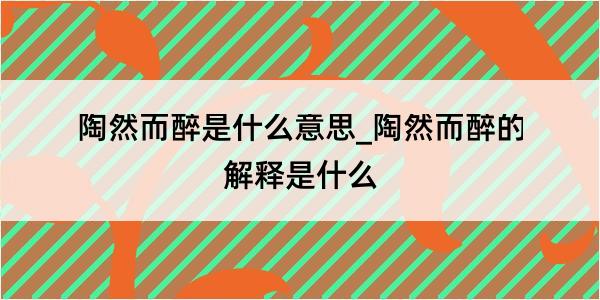 陶然而醉是什么意思_陶然而醉的解释是什么